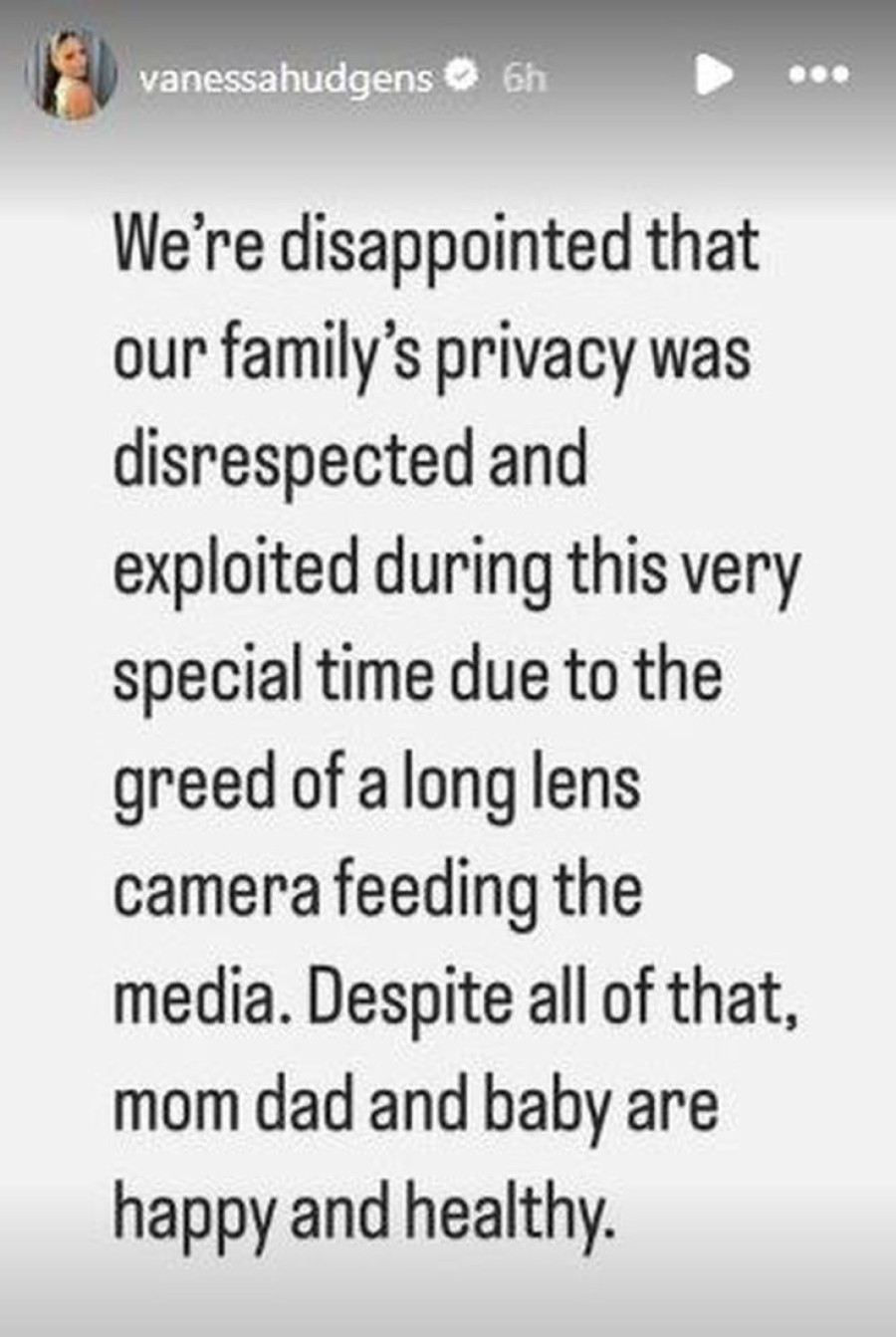 vanessahudgens 6h

We're disappointed that our family's privacy was disrespected and exploited during this very special time due to the greed of a long lens camera feeding the media. Despite all of that, mom dad and baby are happy and healthy.